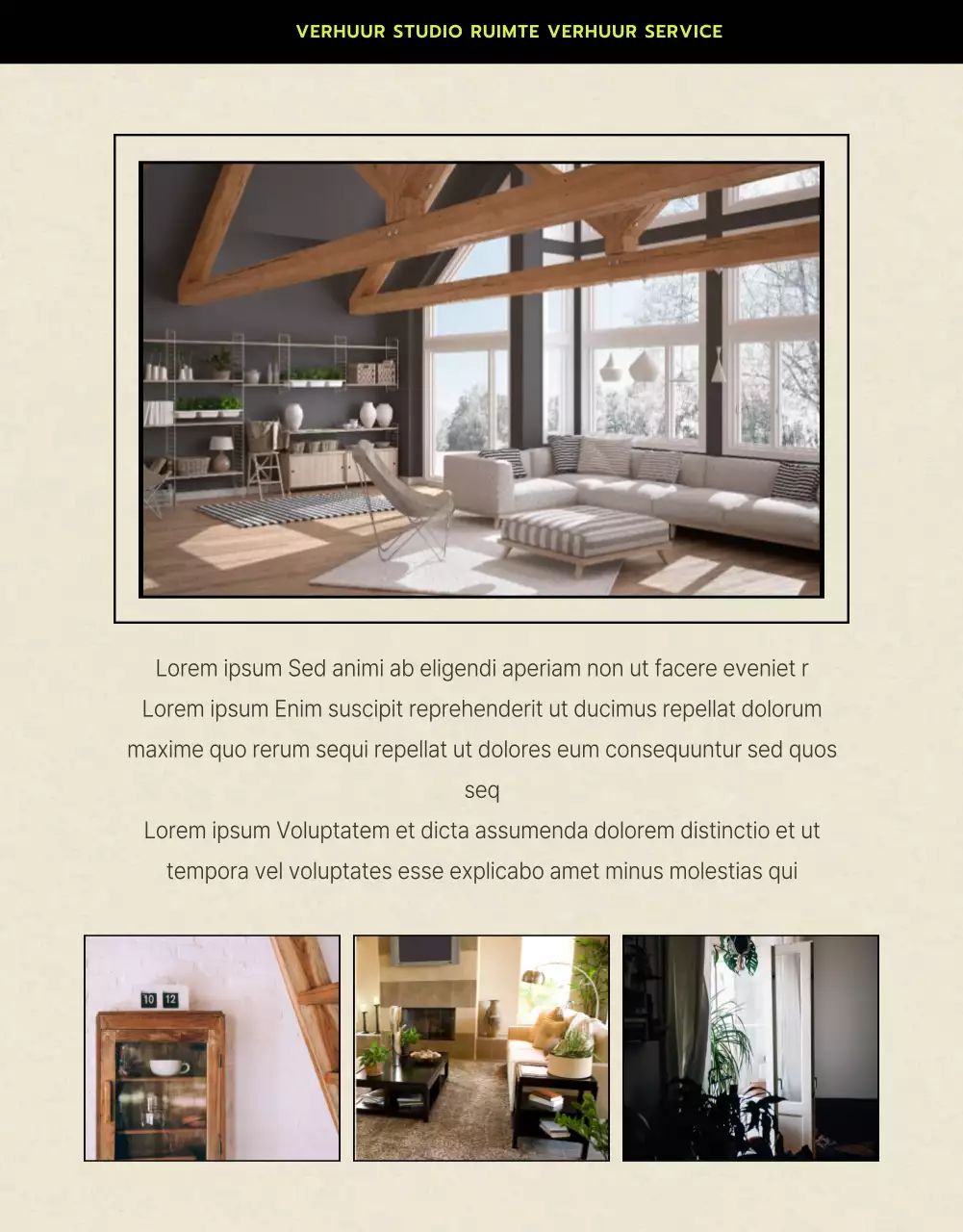 VERHUUR STUDIO RUIMTE VERHUUR SERVICE

Lorem ipsum Sed animi ab eligendi aperiam non ut facere eveniet r
Lorem ipsum Enim suscipit reprehenderit ut ducimus repellat dolorum maxime quo rerum sequi repellat ut dolores eum consequuntur sed quos seq
Lorem ipsum Voluptatem et dicta assumenda dolorem distinctio et ut tempora vel voluptates esse explicabo amet minus molestias qui